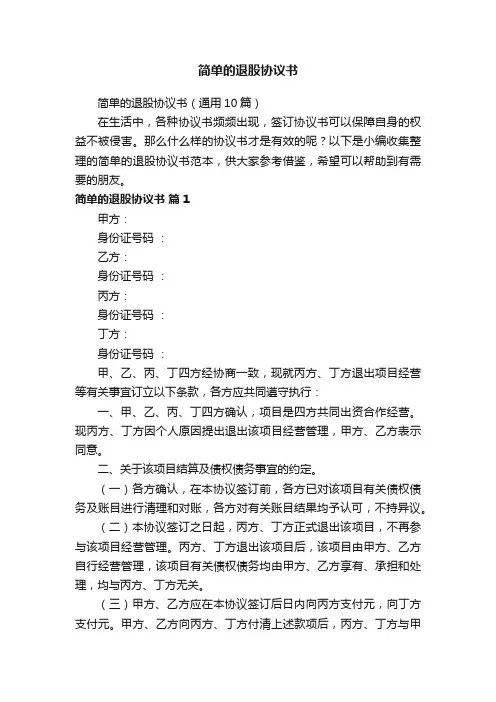 简单的退股协议书

简单的退股协议书（通用10篇）

在生活中，各种协议书频频出现，签订协议书可以保障自身的权益不被侵害。那么什么样的协议书才是有效的呢？以下是小编收集整理的简单的退股协议书范本，供大家参考借鉴，希望可以帮助到有需要的朋友。

简单的退股协议书 篇1

甲方：

身份证号码 ：

乙方：

身份证号码 ：

丙方：

身份证号码 ：

丁方：

身份证号码 ：

甲、乙、丙、丁四方经协商一致，现就丙方、丁方退出项目经营等有关事宜订立以下条款，各方应共同遵守执行：

一、甲、乙、丙、丁四方确认，项目是四方共同出资合作经营。现丙方、丁方因个人原因提出退出该项目经营管理，甲方、乙方表示同意。

二、关于该项目结算及债权债务事宜的约定。

（一）各方确认，在本协议签订前，各方已对该项目有关债权债务及账目进行清理和对账，各方对有关账目结果均予认可，不持异议。

（二）本协议签订之日起，丙方、丁方正式退出该项目，不再参与该项目经营管理。丙方、丁方退出该项目后，该项目由甲方、乙方自行经营管理，该项目有关债权债务均由甲方、乙方享有、承担和处理，均与丙方、丁方无关。

（三）甲方、乙方应在本协议签订后日内向丙方支付元，向丁方支付元。甲方、乙方向丙方、丁方付清上述款项后，丙方、丁方与甲